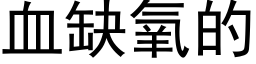 血缺氧的